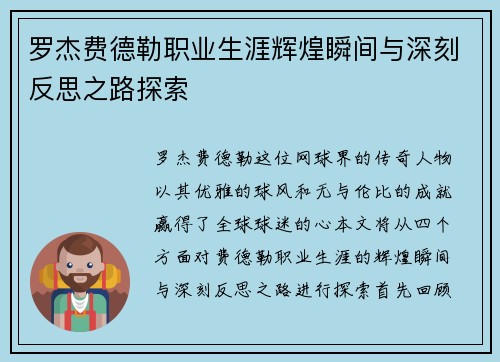 罗杰费德勒职业生涯辉煌瞬间与深刻反思之路探索

罗杰费德勒这位网球界的传奇人物以其优雅的球风和无与伦比的成就赢得了全球球迷的心本文将从四个方面对费德勒职业生涯的辉煌瞬间与深刻反思之路进行探索首先回顾